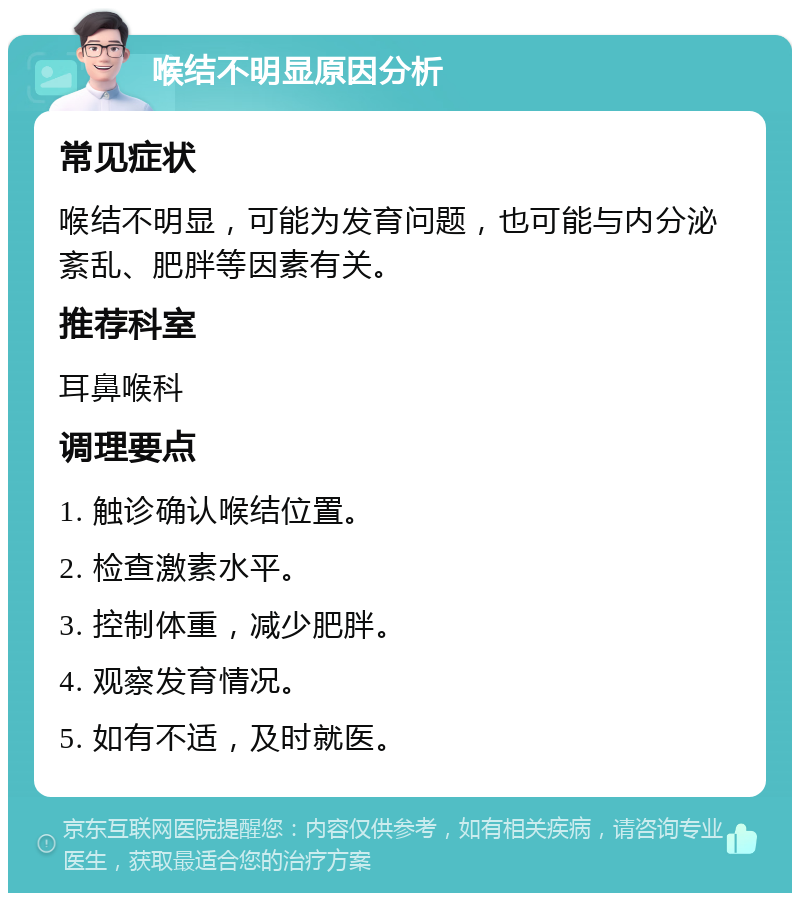 喉结不明显原因分析

常见症状

喉结不明显，可能为发育问题，也可能与内分泌紊乱、肥胖等因素有关。

推荐科室

耳鼻喉科

调理要点

1. 触诊确认喉结位置。

2. 检查激素水平。

3. 控制体重，减少肥胖。

4. 观察发育情况。

5. 如有不适，及时就医。

京东互联网医院提醒您：内容仅供参考，如有相关疾病，请咨询专业医生，获取最适合您的治疗方案